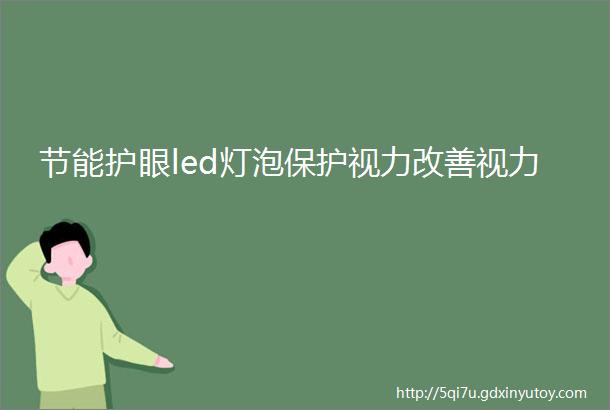 节能护眼led灯泡保护视力改善视力

http://5qi7u.gdxinyutoy.com